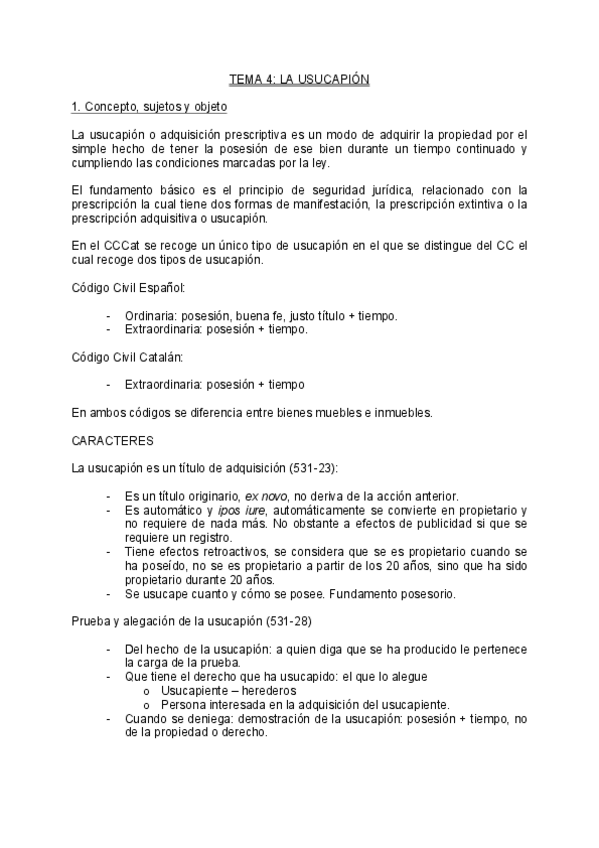 TEMA 4: LA USUCAPIÓN

1. Concepto, sujetos y objeto

La usucapión o adquisición prescriptiva es un modo de adquirir la propiedad por el simple hecho de tener la posesión de ese bien durante un tiempo continuado y cumpliendo las condiciones marcadas por la ley.

El fundamento básico es el principio de seguridad jurídica, relacionado con la prescripción la cual tiene dos formas de manifestación, la prescripción extintiva o la prescripción adquisitiva o usucapión.

En el CCCat se recoge un único tipo de usucapión en el que se distingue del CC el cual recoge dos tipos de usucapión.

Código Civil Español:

- Ordinaria: posesión, buena fe, justo título + tiempo.
- Extraordinaria: posesión + tiempo.

Código Civil Catalán:

- Extraordinaria: posesión + tiempo

En ambos códigos se diferencia entre bienes muebles e inmuebles.

CARACTERES

La usucapión es un título de adquisición (531-23):

- Es un título originario, ex novo, no deriva de la acción anterior.
- Es automático y ipos iure, automáticamente se convierte en propietario y no requiere de nada más. No obstante a efectos de publicidad si que se requiere un registro.
- Tiene efectos retroactivos, se considera que se es propietario cuando se ha poseído, no se es propietario a partir de los 20 años, sino que ha sido propietario durante 20 años.
- Se usucape cuanto y cómo se posee. Fundamento posesorio.

Prueba y alegación de la usucapión (531-28)

- Del hecho de la usucapión: a quien diga que se ha producido le pertenece la carga de la prueba.
- Que tiene el derecho que ha usucapido: el que lo alegue
  o Usucapiente – herederos
  o Persona interesada en la adquisición del usucapiente.
- Cuando se deniega: demostración de la usucapión: posesión + tiempo, no de la propiedad o derecho.